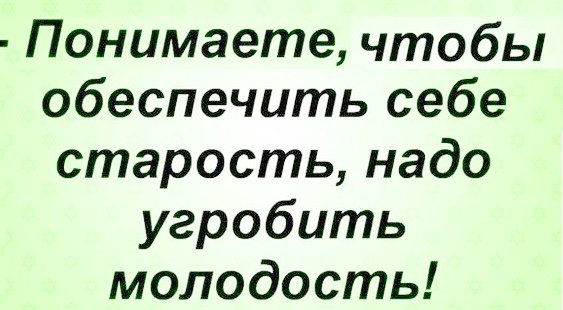 - Понимаете, чтобы обеспечить себе старость, надо угробить молодость!